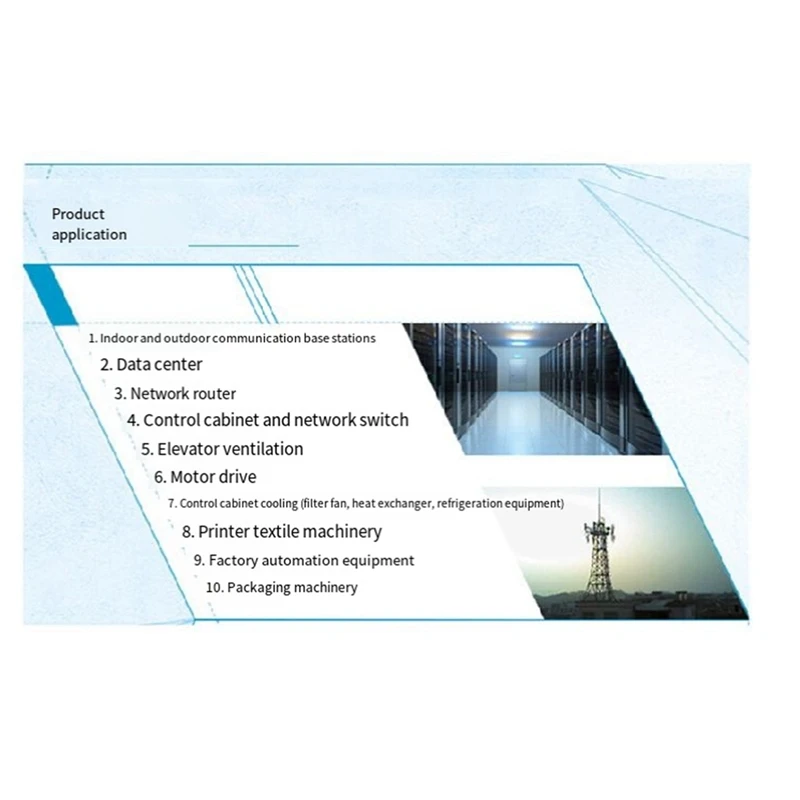 Product
application

1. Indoor and outdoor communication base stations
2. Data center
3. Network router
4. Control cabinet and network switch
5. Elevator ventilation
6. Motor drive
7. Control cabinet cooling (filter fan, heat exchanger, refrigeration equipment)
8. Printer textile machinery
9. Factory automation equipment
10. Packaging machinery